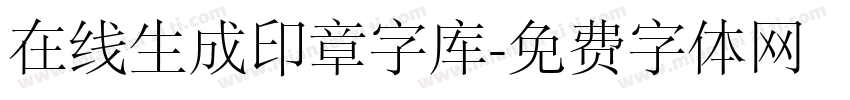 在线生成印章字库-免费字体网